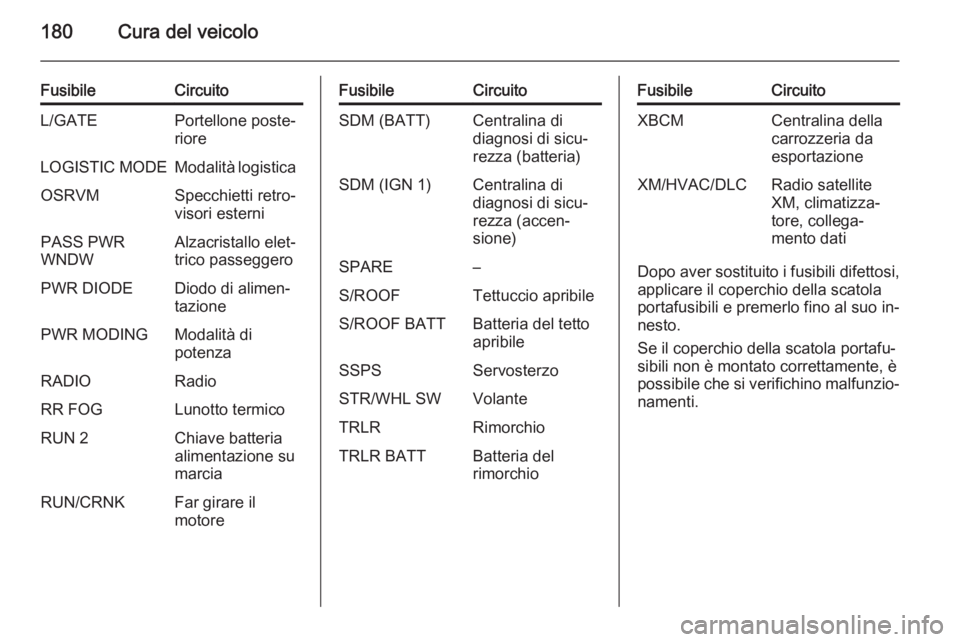 180 Cura del veicolo

| Fusibile | Circuito |
|---|---|
| L/GATE | Portellone posteriore |
| LOGISTIC MODE | Modalità logistica |
| OSRVM | Specchietti retrovisori esterni |
| PASS PWR WNDW | Alzacristallo elettrico passeggero |
| PWR DIODE | Diodo di alimentazione |
| PWR MODING | Modalità di potenza |
| RADIO | Radio |
| RR FOG | Lunotto termico |
| RUN 2 | Chiave batteria alimentazione su marcia |
| RUN/CRNK | Far girare il motore |

| Fusibile | Circuito |
|---|---|
| SDM (BATT) | Centralina di diagnosi di sicurezza (batteria) |
| SDM (IGN 1) | Centralina di diagnosi di sicurezza (accensione) |
| SPARE | – |
| S/ROOF | Tettuccio apribile |
| S/ROOF BATT | Batteria del tetto apribile |
| SSPS | Servosterzo |
| STR/WHL SW | Volante |
| TRLR | Rimorchio |
| TRLR BATT | Batteria del rimorchio |

| Fusibile | Circuito |
|---|---|
| XBCM | Centralina della carrozzeria da esportazione |
| XM/HVAC/DLC | Radio satellite XM, climatizzatore, collegamento dati |

Dopo aver sostituito i fusibili difettosi, applicare il coperchio della scatola portafusibili e premerlo fino al suo innesto.

Se il coperchio della scatola portafusibili non è montato correttamente, è possibile che si verifichino malfunzionamenti.

carmanualsonline.info